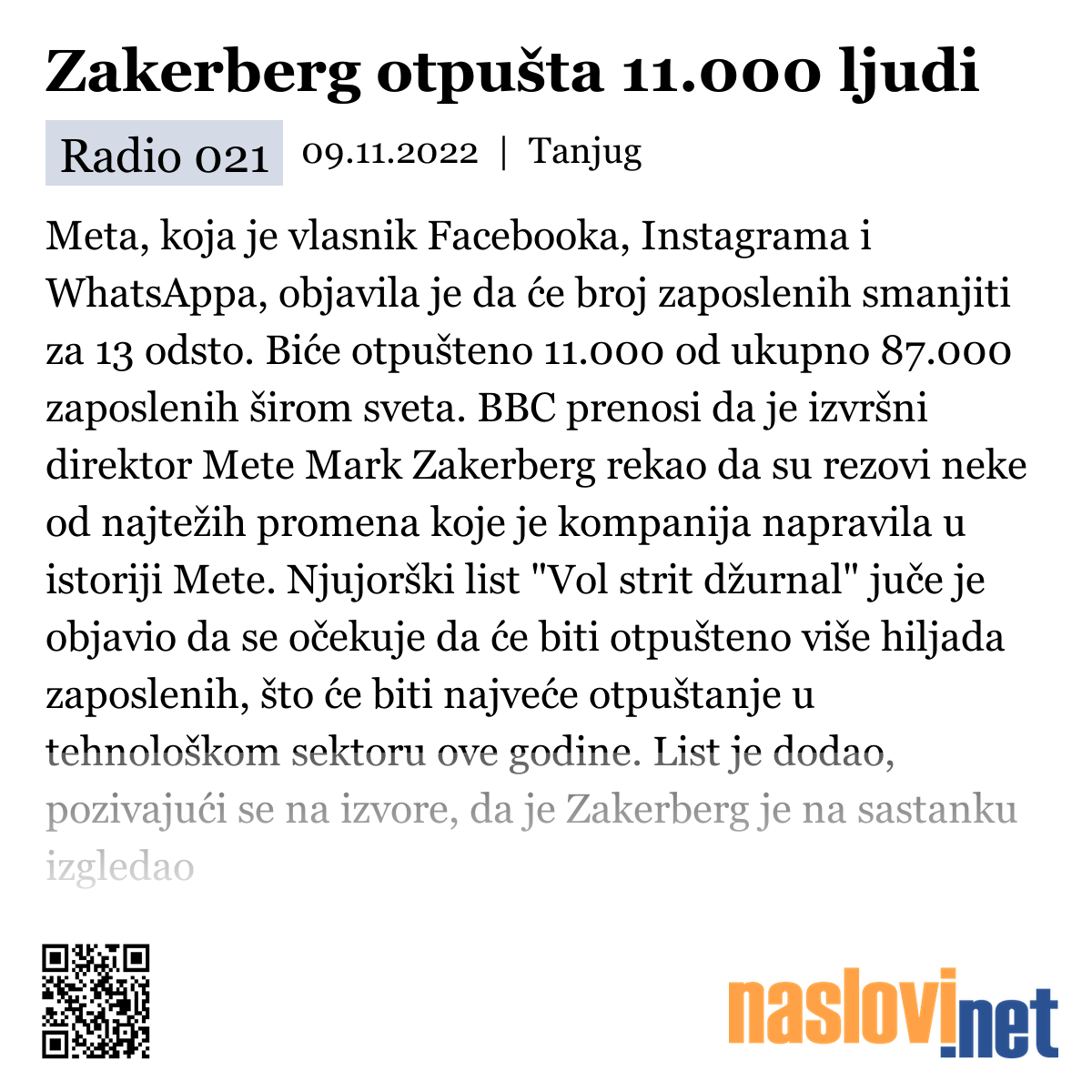 Zakerberg otpušta 11.000 ljudi

Radio 021 09.11.2022 | Tanjug

Meta, koja je vlasnik Facebooka, Instagrama i WhatsAppa, objavila je da će broj zaposlenih smanjiti za 13 odsto. Biće otpušteno 11.000 od ukupno 87.000 zaposlenih širom sveta. BBC prenosi da je izvršni direktor Mete Mark Zakerberg rekao da su rezovi neke od najtežih promena koje je kompanija napravila u istoriji Mete. Njujorški list "Vol strit džurnal" juče je objavio da se očekuje da će biti otpušteno više hiljada zaposlenih, što će biti najveće otpuštanje u tehnološkom sektoru ove godine. List je dodao, pozivajući se na izvore, da je Zakerberg je na sastanku izgledao

naslovi.net